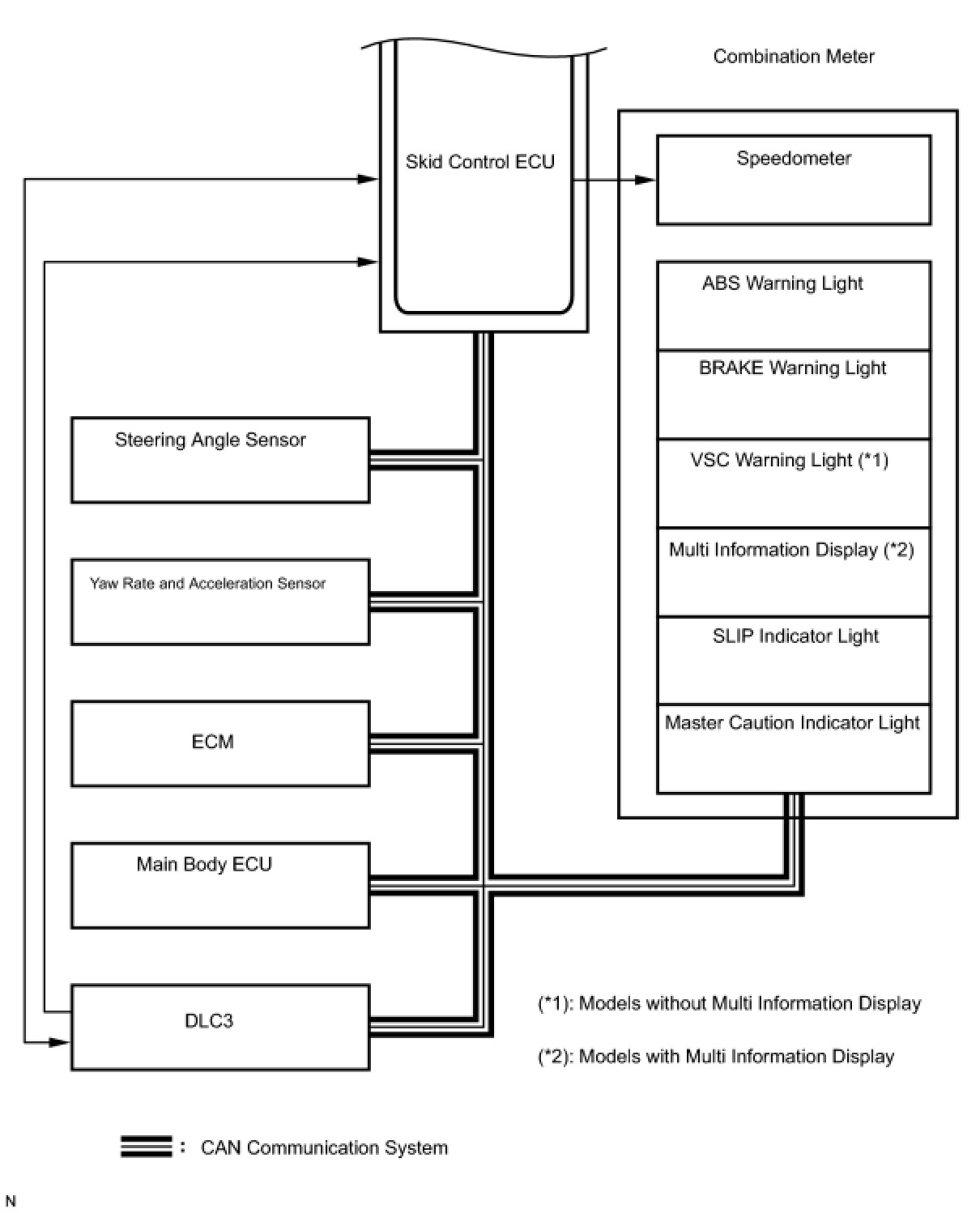 Combination Meter

Skid Control ECU

Speedometer

ABS Warning Light

BRAKE Warning Light

VSC Warning Light (*1)

Multi Information Display (*2)

SLIP Indicator Light

Master Caution Indicator Light

Steering Angle Sensor

Yaw Rate and Acceleration Sensor

ECM

Main Body ECU

DLC3

(*1): Models without Multi Information Display

(*2): Models with Multi Information Display

: CAN Communication System

N